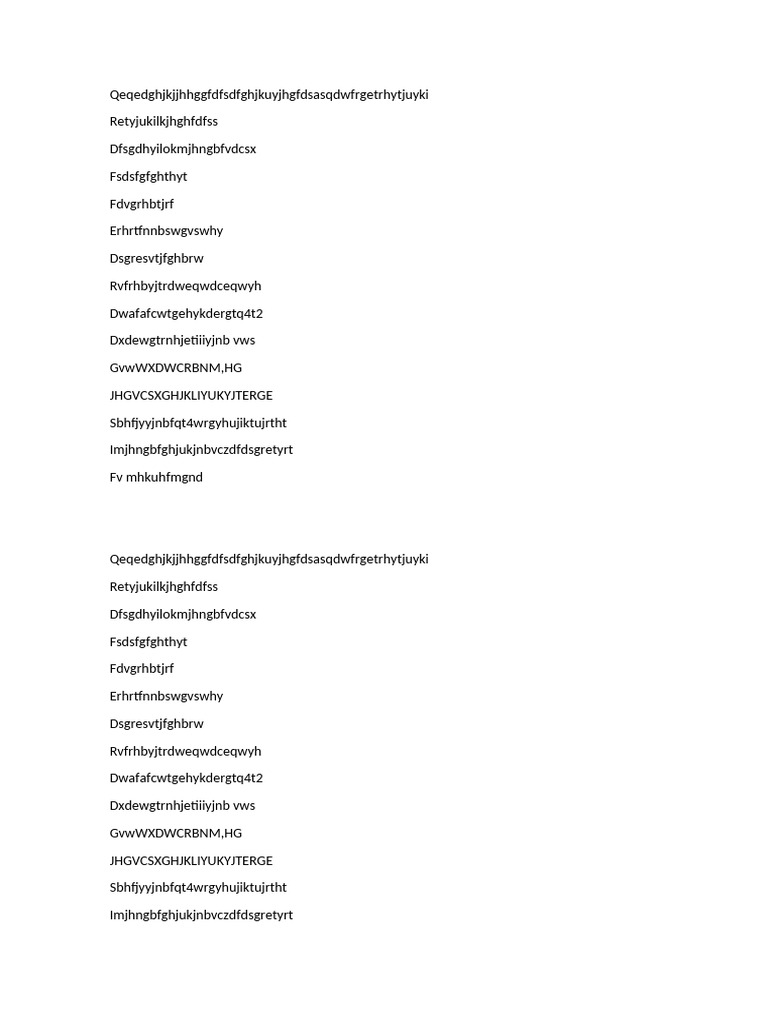 Qeqedghjkjjhhggfdfsdfghjkuyjhgfdsasqdwfrgetrhytjuyki

Retyjukilkjhghfdfss

Dfsgdhyilokmjhngbfvdcsx

Fsdsfgfghthyt

Fdvgrhbtjrf

Erhrtfnnbswgvswhy

Dsgresvtjfghbrw

Rvfrhbyjtrdweqwdceqwyh

Dwafafcwtgehykdergtq4t2

Dxdewgtrnhjetiiiyjnb vws

GvwWXDWCRBNM,HG

JHGVCSXGHJKLIYUKYJTERGE

Sbhfjyyjnbfqt4wrgyhujiktujrtht

Imjhngbfghjukjnbvczdfdsgretyrt

Fv mhkuhfmgnd

Qeqedghjkjjhhggfdfsdfghjkuyjhgfdsasqdwfrgetrhytjuyki

Retyjukilkjhghfdfss

Dfsgdhyilokmjhngbfvdcsx

Fsdsfgfghthyt

Fdvgrhbtjrf

Erhrtfnnbswgvswhy

Dsgresvtjfghbrw

Rvfrhbyjtrdweqwdceqwyh

Dwafafcwtgehykdergtq4t2

Dxdewgtrnhjetiiiyjnb vws

GvwWXDWCRBNM,HG

JHGVCSXGHJKLIYUKYJTERGE

Sbhfjyyjnbfqt4wrgyhujiktujrtht

Imjhngbfghjukjnbvczdfdsgretyrt